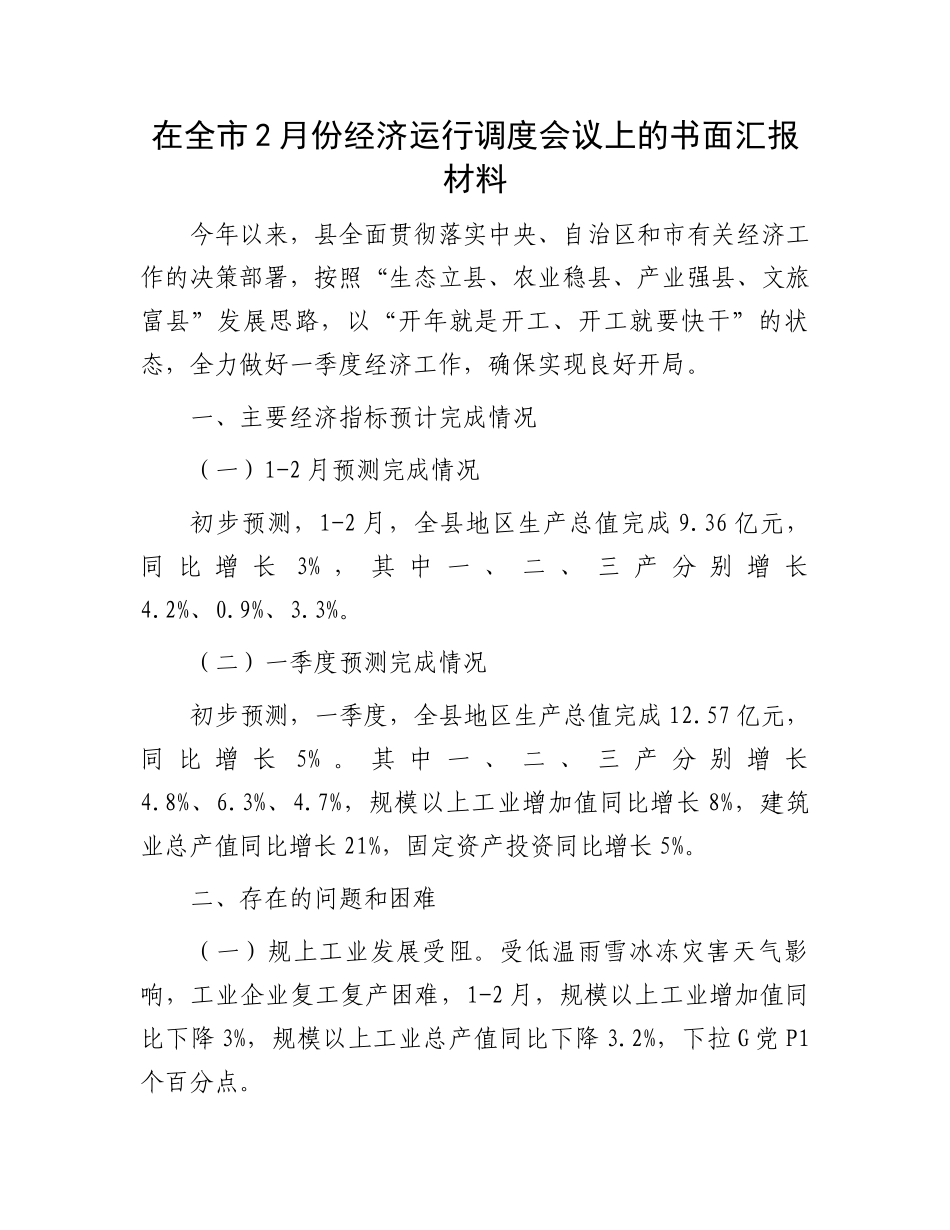 在全市2月份经济运行调度会议上的书面汇报材料

今年以来，县全面贯彻落实中央、自治区和市有关经济工作的决策部署，按照“生态立县、农业稳县、产业强县、文旅富县”发展思路，以“开年就是开工、开工就要快干”的状态，全力做好一季度经济工作，确保实现良好开局。

一、主要经济指标预计完成情况

（一）1-2月预测完成情况

初步预测，1-2月，全县地区生产总值完成9.36亿元，同比增长3%，其中一、二、三产分别增长4.2%、0.9%、3.3%。

（二）一季度预测完成情况

初步预测，一季度，全县地区生产总值完成12.57亿元，同比增长5%。其中一、二、三产分别增长4.8%、6.3%、4.7%，规模以上工业增加值同比增长8%，建筑业总产值同比增长21%，固定资产投资同比增长5%。

二、存在的问题和困难

（一）规上工业发展受阻。受低温雨雪冰冻灾害天气影响，工业企业复工复产困难，1-2月，规模以上工业增加值同比下降3%，规模以上工业总产值同比下降3.2%，下拉G党P1个百分点。